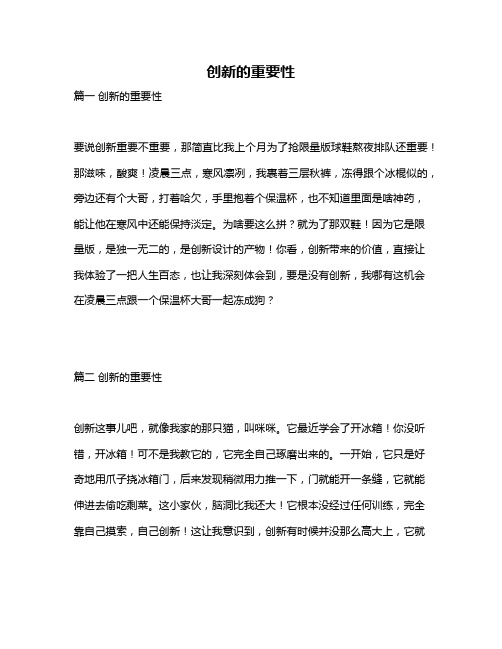 创新的重要性

篇一 创新的重要性

要说创新重要不重要，那简直比我上个月为了抢限量版球鞋熬夜排队还重要！那滋味，酸爽！凌晨三点，寒风凛冽，我裹着三层秋裤，冻得跟个冰棍似的，旁边还有个大哥，打着哈欠，手里抱着个保温杯，也不知道里面是啥神药，能让他在寒风中还能保持淡定。为啥要这么拼？就为了那双鞋！因为它是限量版，是独一无二的，是创新设计的产物！你看，创新带来的价值，直接让我体验了一把人生百态，也让我深刻体会到，要是没有创新，我哪有这机会在凌晨三点跟一个保温杯大哥一起冻成狗？

篇二 创新的重要性

创新这事儿吧，就像我家的那只猫，叫咪咪。它最近学会了开冰箱！你没听错，开冰箱！可不是我教它的，它完全自己琢磨出来的。一开始，它只是好奇地用爪子挠冰箱门，后来发现稍微用力推一下，门就能开一条缝，它就能伸进去偷吃剩菜。这小家伙，脑洞比我还大！它根本没经过任何训练，完全靠自己摸索，自己创新！这让我意识到，创新有时候并没那么高大上，它就